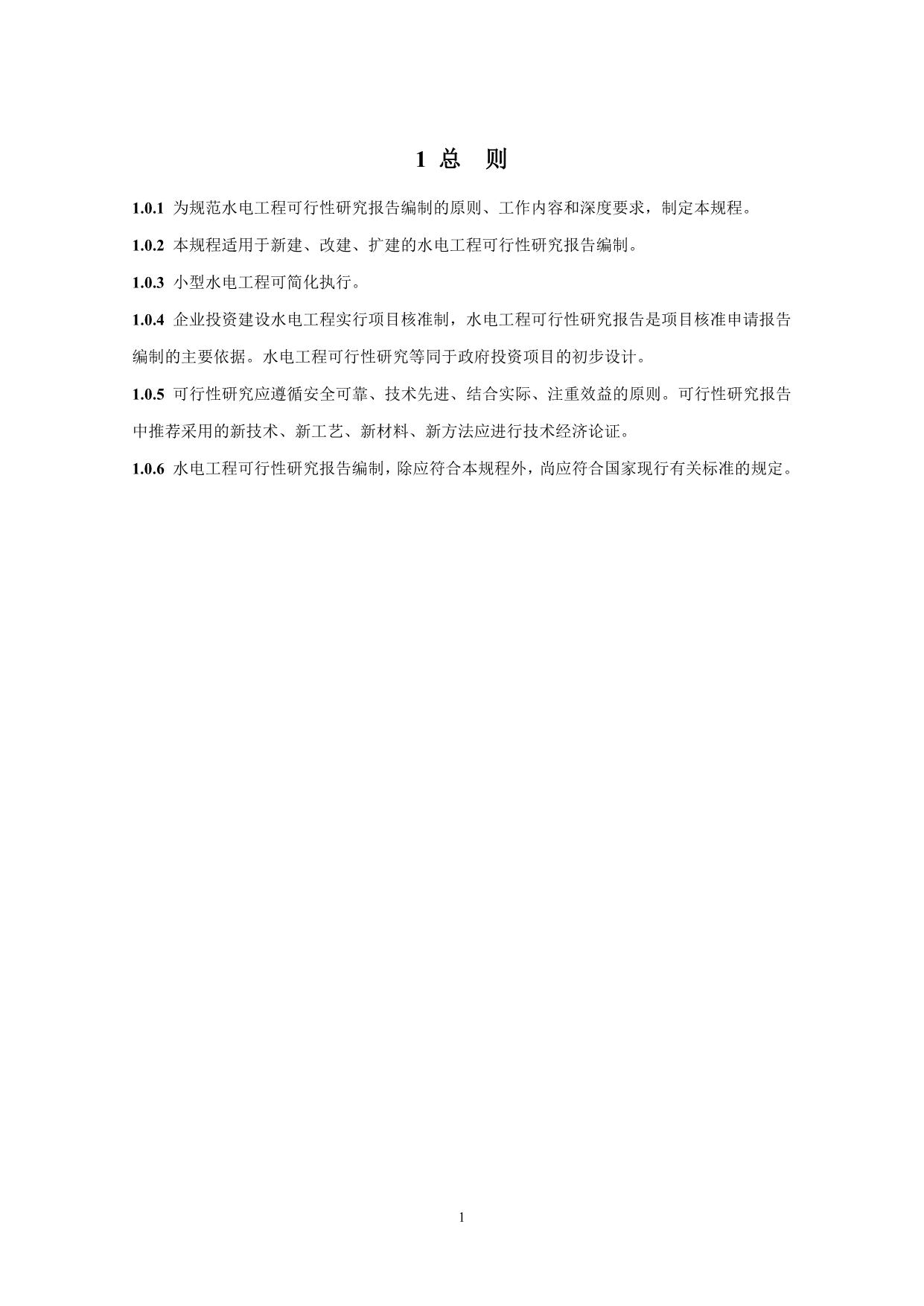 1 总　则

1.0.1 为规范水电工程可行性研究报告编制的原则、工作内容和深度要求，制定本规程。

1.0.2 本规程适用于新建、改建、扩建的水电工程可行性研究报告编制。

1.0.3 小型水电工程可简化执行。

1.0.4 企业投资建设水电工程实行项目核准制，水电工程可行性研究报告是项目核准申请报告编制的主要依据。水电工程可行性研究等同于政府投资项目的初步设计。

1.0.5 可行性研究应遵循安全可靠、技术先进、结合实际、注重效益的原则。可行性研究报告中推荐采用的新技术、新工艺、新材料、新方法应进行技术经济论证。

1.0.6 水电工程可行性研究报告编制，除应符合本规程外，尚应符合国家现行有关标准的规定。

1